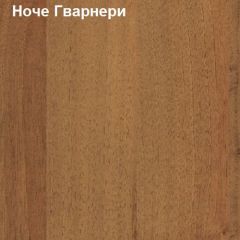 Ноче Гварнери